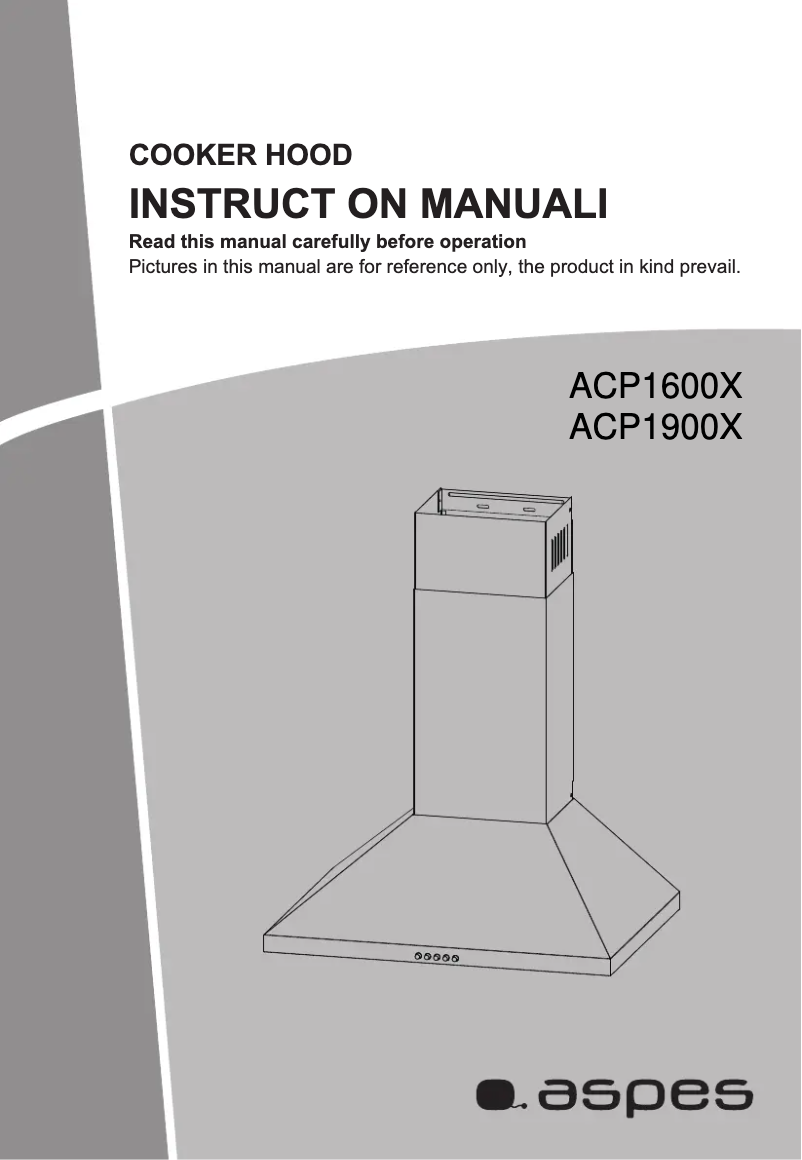 COOKER HOOD
INSTRUCT ON MANUALI
Read this manual carefully before operation
Pictures in this manual are for reference only, the product in kind prevail.

ACP1600X
ACP1900X

aspes